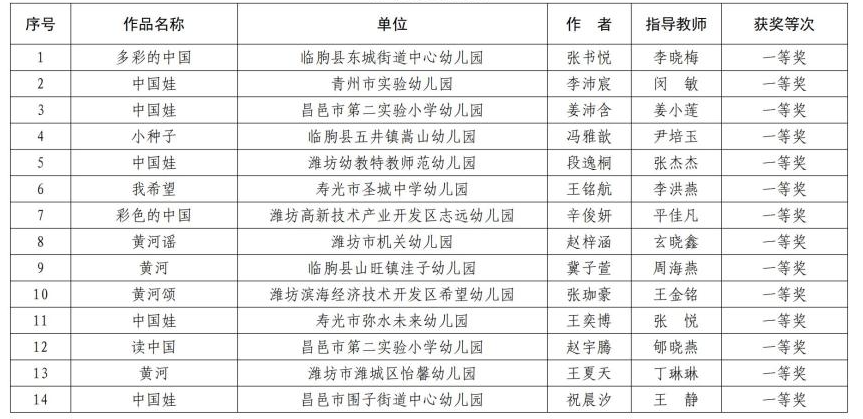 | 序号 | 作品名称 | 单位 | 作　者 | 指导教师 | 获奖等次 |
|---|---|---|---|---|---|
| 1 | 多彩的中国 | 临朐县东城街道中心幼儿园 | 张书悦 | 李晓梅 | 一等奖 |
| 2 | 中国娃 | 青州市实验幼儿园 | 李沛宸 | 闵　敏 | 一等奖 |
| 3 | 中国娃 | 昌邑市第二实验小学幼儿园 | 姜沛含 | 姜小莲 | 一等奖 |
| 4 | 小种子 | 临朐县五井镇嵩山幼儿园 | 冯雅歆 | 尹培玉 | 一等奖 |
| 5 | 中国娃 | 潍坊幼教特教师范幼儿园 | 段逸桐 | 张杰杰 | 一等奖 |
| 6 | 我希望 | 寿光市圣城中学幼儿园 | 王铭航 | 李洪燕 | 一等奖 |
| 7 | 彩色的中国 | 潍坊高新技术产业开发区志远幼儿园 | 辛俊妍 | 平佳凡 | 一等奖 |
| 8 | 黄河谣 | 潍坊市机关幼儿园 | 赵梓涵 | 玄晓鑫 | 一等奖 |
| 9 | 黄河 | 临朐县山旺镇洼子幼儿园 | 冀子萱 | 周海燕 | 一等奖 |
| 10 | 黄河颂 | 潍坊滨海经济技术开发区希望幼儿园 | 张珈豪 | 王金铭 | 一等奖 |
| 11 | 中国娃 | 寿光市弥水未来幼儿园 | 王奕博 | 张　悦 | 一等奖 |
| 12 | 读中国 | 昌邑市第二实验小学幼儿园 | 赵宇腾 | 郇晓燕 | 一等奖 |
| 13 | 黄河 | 潍坊市潍城区怡馨幼儿园 | 王夏天 | 丁琳琳 | 一等奖 |
| 14 | 中国娃 | 昌邑市围子街道中心幼儿园 | 祝晨汐 | 王　静 | 一等奖 |